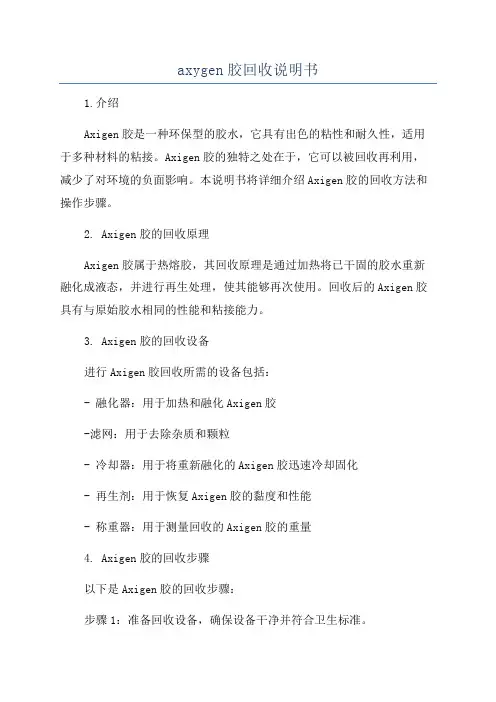 axygen胶回收说明书

1.介绍

Axigen胶是一种环保型的胶水，它具有出色的粘性和耐久性，适用于多种材料的粘接。Axigen胶的独特之处在于，它可以被回收再利用，减少了对环境的负面影响。本说明书将详细介绍Axigen胶的回收方法和操作步骤。

2. Axigen胶的回收原理

Axigen胶属于热熔胶，其回收原理是通过加热将已干固的胶水重新融化成液态，并进行再生处理，使其能够再次使用。回收后的Axigen胶具有与原始胶水相同的性能和粘接能力。

3. Axigen胶的回收设备

进行Axigen胶回收所需的设备包括：

- 融化器：用于加热和融化Axigen胶

-滤网：用于去除杂质和颗粒

- 冷却器：用于将重新融化的Axigen胶迅速冷却固化

- 再生剂：用于恢复Axigen胶的黏度和性能

- 称重器：用于测量回收的Axigen胶的重量

4. Axigen胶的回收步骤

以下是Axigen胶的回收步骤：

步骤1：准备回收设备，确保设备干净并符合卫生标准。